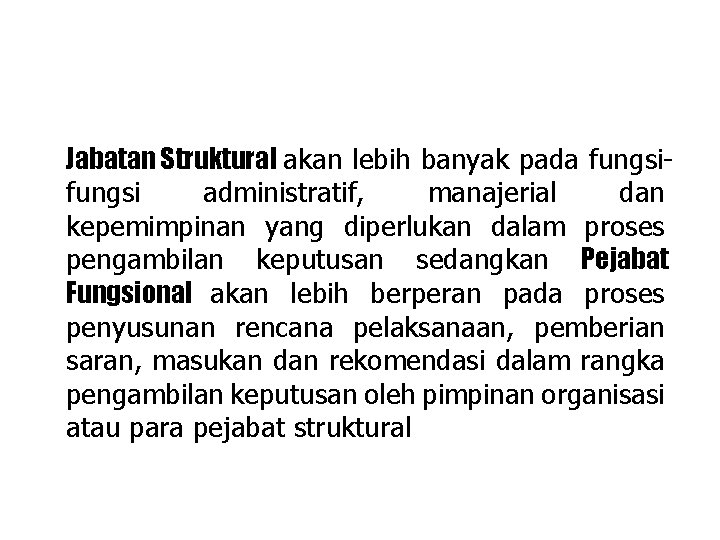 Jabatan Struktural akan lebih banyak pada fungsi-fungsi administratif, manajerial dan kepemimpinan yang diperlukan dalam proses pengambilan keputusan sedangkan Pejabat Fungsional akan lebih berperan pada proses penyusunan rencana pelaksanaan, pemberian saran, masukan dan rekomendasi dalam rangka pengambilan keputusan oleh pimpinan organisasi atau para pejabat struktural